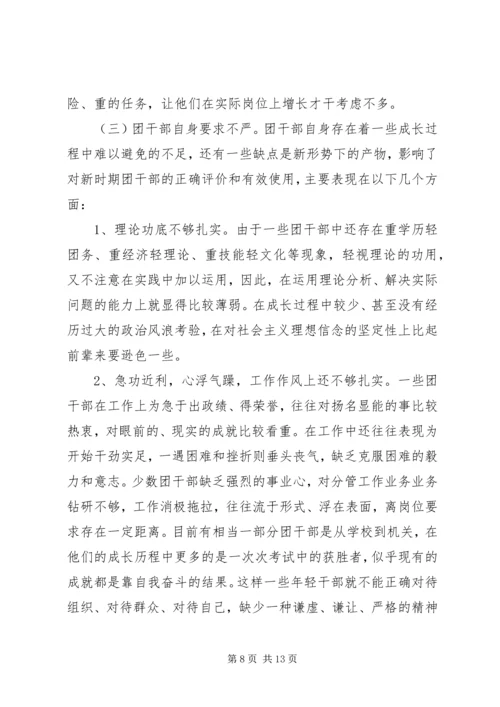 险、重的任务，让他们在实际岗位上增长才干考虑不多。

（三）团干部自身要求不严。团干部自身存在着一些成长过程中难以避免的不足，还有一些缺点是新形势下的产物，影响了对新时期团干部的正确评价和有效使用，主要表现在以下几个方面：

1、理论功底不够扎实。由于一些团干部中还存在重学历轻团务、重经济轻理论、重技能轻文化等现象，轻视理论的功用，又不注意在实践中加以运用，因此，在运用理论分析、解决实际问题的能力上就显得比较薄弱。在成长过程中较少、甚至没有经历过大的政治风浪考验，在对社会主义理想信念的坚定性上比起前辈来要逊色一些。

2、急功近利，心浮气躁，工作作风上还不够扎实。一些团干部在工作上为急于出政绩、得荣誉，往往对扬名显能的事比较热衷，对眼前的、现实的成就比较看重。在工作中还往往表现为开始干劲实足，一遇困难和挫折则垂头丧气，缺乏克服困难的毅力和意志。少数团干部缺乏强烈的事业心，对分管工作业务业务钻研不够，工作消极拖拉，往往流于形式、浮在表面，离岗位要求存在一定距离。目前有相当一部分团干部是从学校到机关，在他们的成长历程中更多的是一次次考试中的获胜者，似乎现有的成就都是靠自我奋斗的结果。这样一些年轻干部就不能正确对待组织、对待群众、对待自己，缺少一种谦虚、谦让、严格的精神

第 8 页 共 13 页